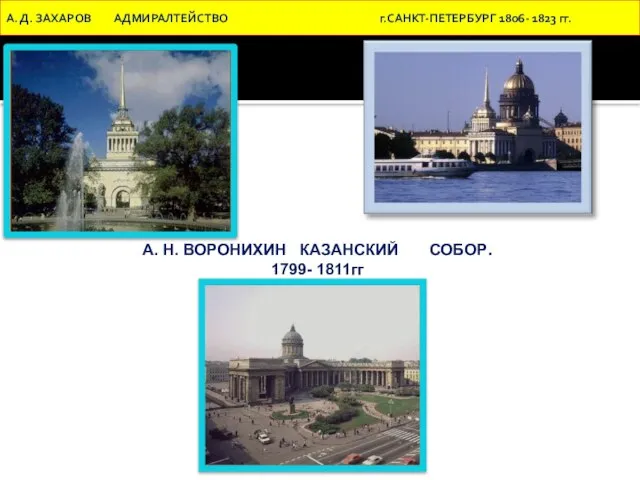 А. Д. ЗАХАРОВ АДМИРАЛТЕЙСТВО г.САНКТ-ПЕТЕРБУРГ 1806 - 1823 гг.

А. Н. ВОРОНИХИН КАЗАНСКИЙ СОБОР. 1799- 1811гг